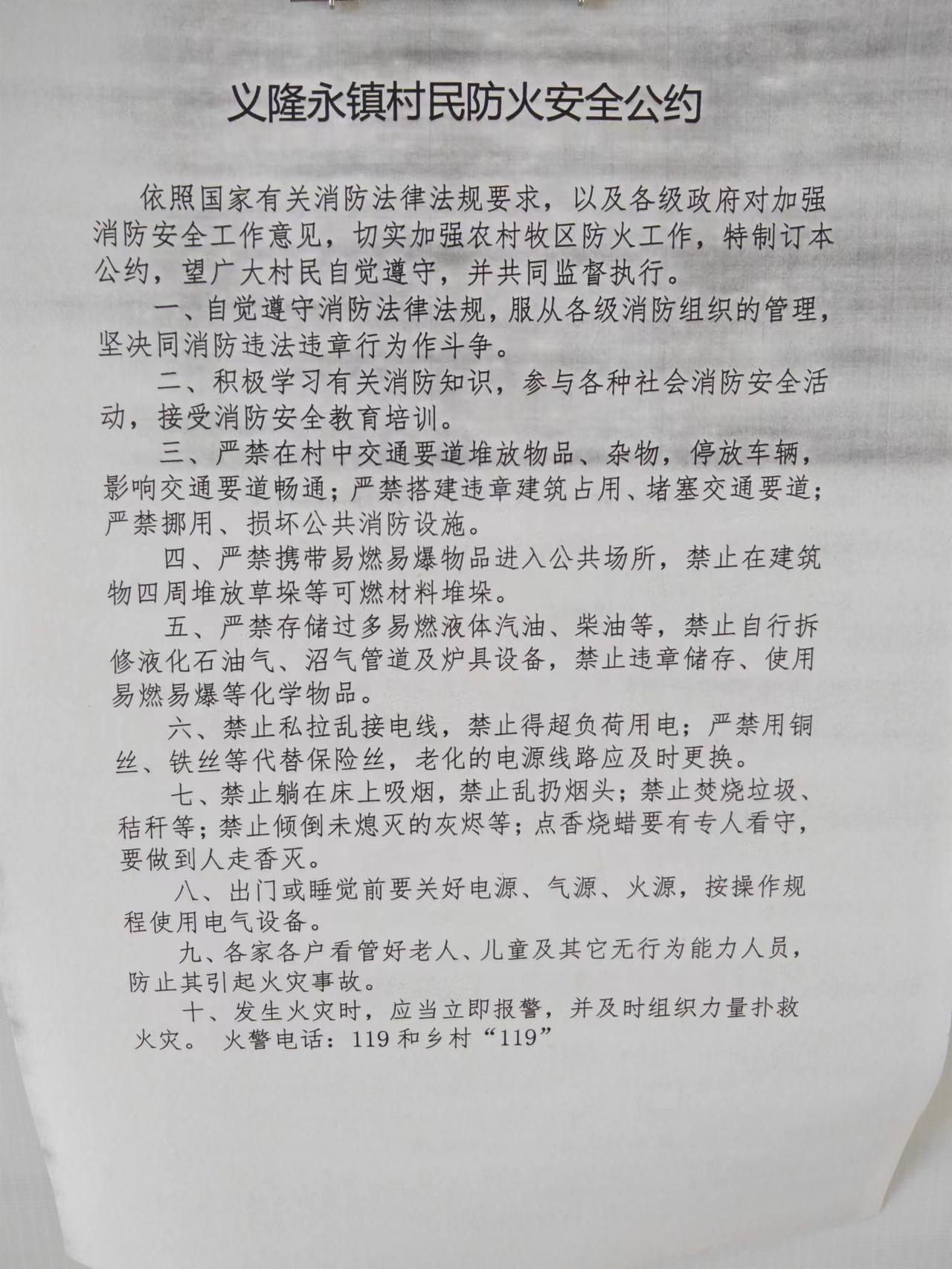 义隆永镇村民防火安全公约

依照国家有关消防法律法规要求，以及各级政府对加强消防安全工作意见，切实加强农村牧区防火工作，特制订本公约，望广大村民自觉遵守，并共同监督执行。

一、自觉遵守消防法律法规，服从各级消防组织的管理，坚决同消防违法违章行为作斗争。

二、积极学习有关消防知识，参与各种社会消防安全活动，接受消防安全教育培训。

三、严禁在村中交通要道堆放物品、杂物，停放车辆，影响交通要道畅通；严禁搭建违章建筑占用、堵塞交通要道；严禁挪用、损坏公共消防设施。

四、严禁携带易燃易爆物品进入公共场所，禁止在建筑物四周堆放草垛等可燃材料堆垛。

五、严禁存储过多易燃液体汽油、柴油等，禁止自行拆修液化石油气、沼气管道及炉具设备，禁止违章储存、使用易燃易爆等化学物品。

六、禁止私拉乱接电线，禁止得超负荷用电；严禁用铜丝、铁丝等代替保险丝，老化的电源线路应及时更换。

七、禁止躺在床上吸烟，禁止乱扔烟头；禁止焚烧垃圾、秸秆等；禁止倾倒未熄灭的灰烬等；点香烧蜡要有专人看守，要做到人走香灭。

八、出门或睡觉前要关好电源、气源、火源，按操作规程使用电气设备。

九、各家各户看管好老人、儿童及其它无行为能力人员，防止其引起火灾事故。

十、发生火灾时，应当立即报警，并及时组织力量扑救火灾。 火警电话：119 和乡村“119”